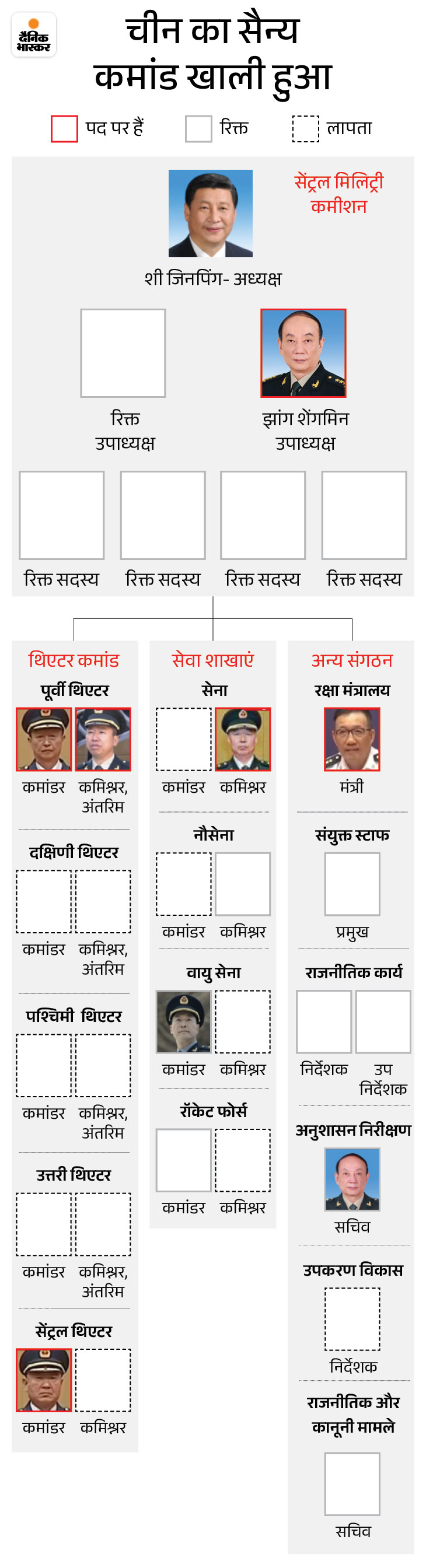 दैनिक भास्कर

चीन का सैन्य कमांड खाली हुआ

पद पर हैं
रिक्त
लापता

सेंट्रल मिलिट्री कमीशन

शी जिनपिंग- अध्यक्ष

रिक्त उपाध्यक्ष

झांग शेंगमिन उपाध्यक्ष

रिक्त सदस्य
रिक्त सदस्य
रिक्त सदस्य
रिक्त सदस्य

थिएटर कमांड

पूर्वी थिएटर
कमांडर
कमिश्नर, अंतरिम

दक्षिणी थिएटर
कमांडर
कमिश्नर, अंतरिम

पश्चिमी थिएटर
कमांडर
कमिश्नर, अंतरिम

उत्तरी थिएटर
कमांडर
कमिश्नर, अंतरिम

सेंट्रल थिएटर
कमांडर
कमिश्नर

सेवा शाखाएं

सेना
कमांडर
कमिश्नर

नौसेना
कमांडर
कमिश्नर

वायु सेना
कमांडर
कमिश्नर

रॉकेट फोर्स
कमांडर
कमिश्नर

अन्य संगठन

रक्षा मंत्रालय
मंत्री

संयुक्त स्टाफ
प्रमुख

राजनीतिक कार्य
निर्देशक
उप निर्देशक

अनुशासन निरीक्षण
सचिव

उपकरण विकास
निर्देशक

राजनीतिक और कानूनी मामले
सचिव